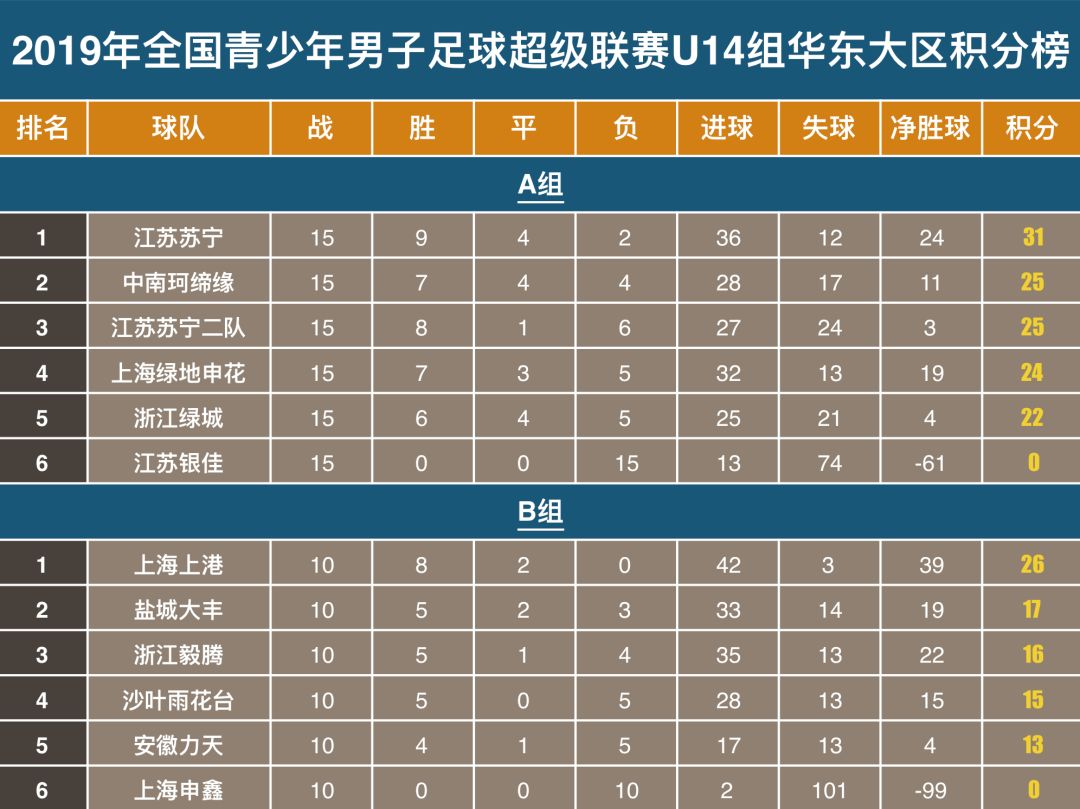 2019年全国青少年男子足球超级联赛U14组华东大区积分榜

| 排名 | 球队 | 战 | 胜 | 平 | 负 | 进球 | 失球 | 净胜球 | 积分 |
|---|---|---|---|---|---|---|---|---|---|
| A组 | | | | | | | | | |
| 1 | 江苏苏宁 | 15 | 9 | 4 | 2 | 36 | 12 | 24 | 31 |
| 2 | 中南珂缔缘 | 15 | 7 | 4 | 4 | 28 | 17 | 11 | 25 |
| 3 | 江苏苏宁二队 | 15 | 8 | 1 | 6 | 27 | 24 | 3 | 25 |
| 4 | 上海绿地申花 | 15 | 7 | 3 | 5 | 32 | 13 | 19 | 24 |
| 5 | 浙江绿城 | 15 | 6 | 4 | 5 | 25 | 21 | 4 | 22 |
| 6 | 江苏银佳 | 15 | 0 | 0 | 15 | 13 | 74 | -61 | 0 |
| B组 | | | | | | | | | |
| 1 | 上海上港 | 10 | 8 | 2 | 0 | 42 | 3 | 39 | 26 |
| 2 | 盐城大丰 | 10 | 5 | 2 | 3 | 33 | 14 | 19 | 17 |
| 3 | 浙江毅腾 | 10 | 5 | 1 | 4 | 35 | 13 | 22 | 16 |
| 4 | 沙叶雨花台 | 10 | 5 | 0 | 5 | 28 | 13 | 15 | 15 |
| 5 | 安徽力天 | 10 | 4 | 1 | 5 | 17 | 13 | 4 | 13 |
| 6 | 上海申鑫 | 10 | 0 | 0 | 10 | 2 | 101 | -99 | 0 |